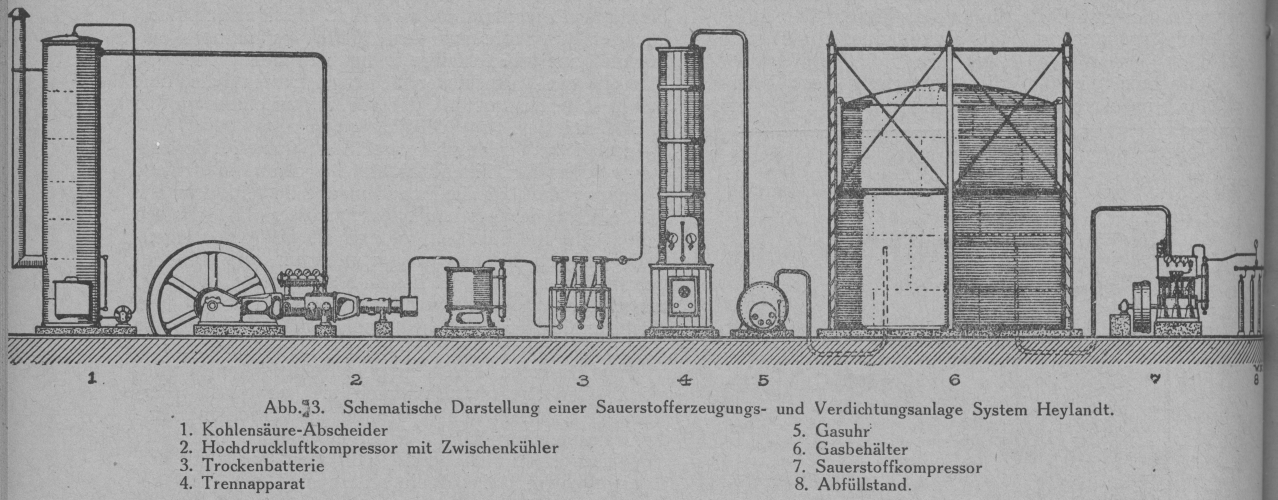 1 2 3 4 5 6 7 8

Abb. 3. Schematische Darstellung einer Sauerstofferzeugungs- und Verdichtungsanlage System Heylandt.

1. Kohlensäure-Abscheider
2. Hochdruckluftkompressor mit Zwischenkühler
3. Trockenbatterie
4. Trennapparat

5. Gasuhr
6. Gasbehälter
7. Sauerstoffkompressor
8. Abfüllstand.